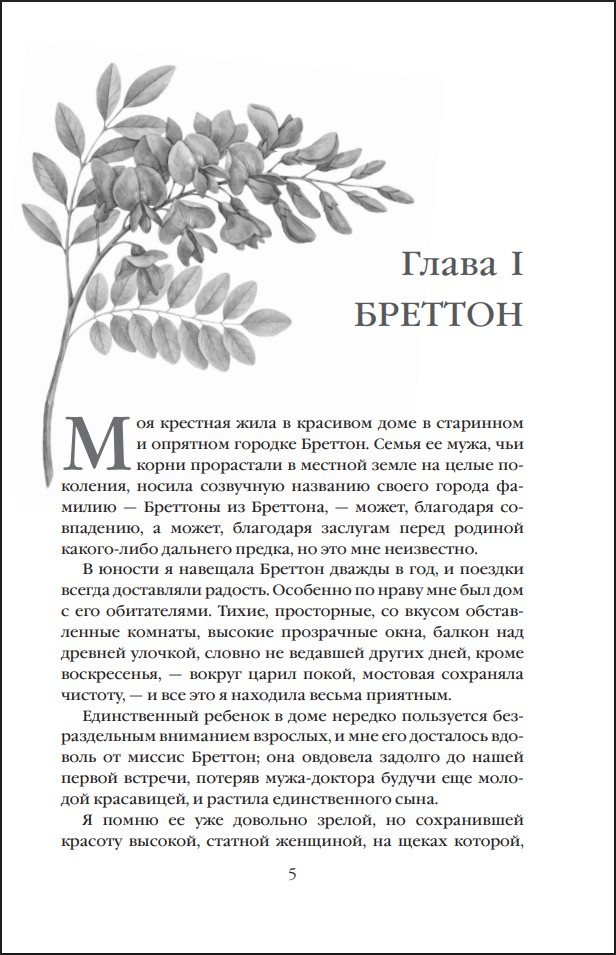 Глава I
БРЕТТОН

Моя крестная жила в красивом доме в старинном и опрятном городке Бреттон. Семья ее мужа, чьи корни прорастали в местной земле на целые поколения, носила созвучную названию своего города фамилию — Бреттоны из Бреттона, — может, благодаря совпадению, а может, благодаря заслугам перед родиной какого-либо дальнего предка, но это мне неизвестно.

В юности я навещала Бреттон дважды в год, и поездки всегда доставляли радость. Особенно по нраву мне был дом с его обитателями. Тихие, просторные, со вкусом обставленные комнаты, высокие прозрачные окна, балкон над древней улочкой, словно не ведавшей других дней, кроме воскресенья, — вокруг царил покой, мостовая сохраняла чистоту, — и все это я находила весьма приятным.

Единственный ребенок в доме нередко пользуется безраздельным вниманием взрослых, и мне его досталось вдоволь от миссис Бреттон; она овдовела задолго до нашей первой встречи, потеряв мужа-доктора будучи еще молодой красавицей, и растила единственного сына.

Я помню ее уже довольно зрелой, но сохранившей красоту высокой, статной женщиной, на щеках которой,

5